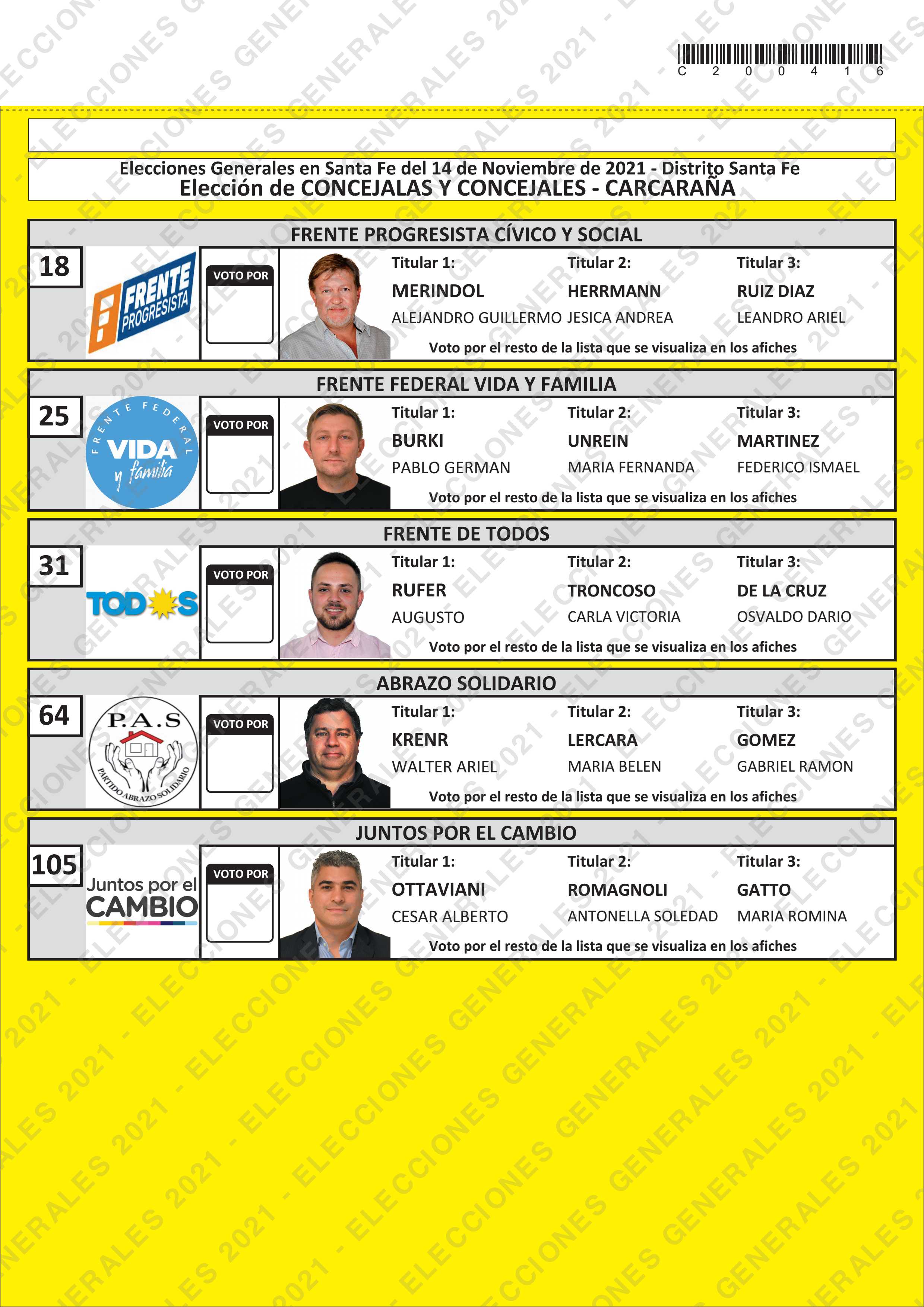 C 2 0 0 4 1 6

Elecciones Generales en Santa Fe del 14 de Noviembre de 2021 - Distrito Santa Fe
Elección de CONCEJALAS Y CONCEJALES - CARCARAÑA

FRENTE PROGRESISTA CÍVICO Y SOCIAL

18

FRENTE PROGRESISTA

VOTO POR

Titular 1:
MERINDOL
ALEJANDRO GUILLERMO

Titular 2:
HERRMANN
JESICA ANDREA

Titular 3:
RUIZ DIAZ
LEANDRO ARIEL

Voto por el resto de la lista que se visualiza en los afiches

FRENTE FEDERAL VIDA Y FAMILIA

25

FRENTE FEDERAL VIDA y familia

VOTO POR

Titular 1:
BURKI
PABLO GERMAN

Titular 2:
UNREIN
MARIA FERNANDA

Titular 3:
MARTINEZ
FEDERICO ISMAEL

Voto por el resto de la lista que se visualiza en los afiches

FRENTE DE TODOS

31

TODOS

VOTO POR

Titular 1:
RUFER
AUGUSTO

Titular 2:
TRONCOSO
CARLA VICTORIA

Titular 3:
DE LA CRUZ
OSVALDO DARIO

Voto por el resto de la lista que se visualiza en los afiches

ABRAZO SOLIDARIO

64

P.A.S
PARTIDO ABRAZO SOLIDARIO

VOTO POR

Titular 1:
KRENR
WALTER ARIEL

Titular 2:
LERCARA
MARIA BELEN

Titular 3:
GOMEZ
GABRIEL RAMON

Voto por el resto de la lista que se visualiza en los afiches

JUNTOS POR EL CAMBIO

105

Juntos por el CAMBIO

VOTO POR

Titular 1:
OTTAVIANI
CESAR ALBERTO

Titular 2:
ROMAGNOLI
ANTONELLA SOLEDAD

Titular 3:
GATTO
MARIA ROMINA

Voto por el resto de la lista que se visualiza en los afiches

ELECCIONES GENERALES 2021 -